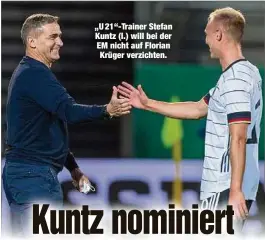 „U 21“-Trainer Stefan Kuntz (l.) will bei der EM nicht auf Florian Krüger verzichten.

Kuntz nominiert